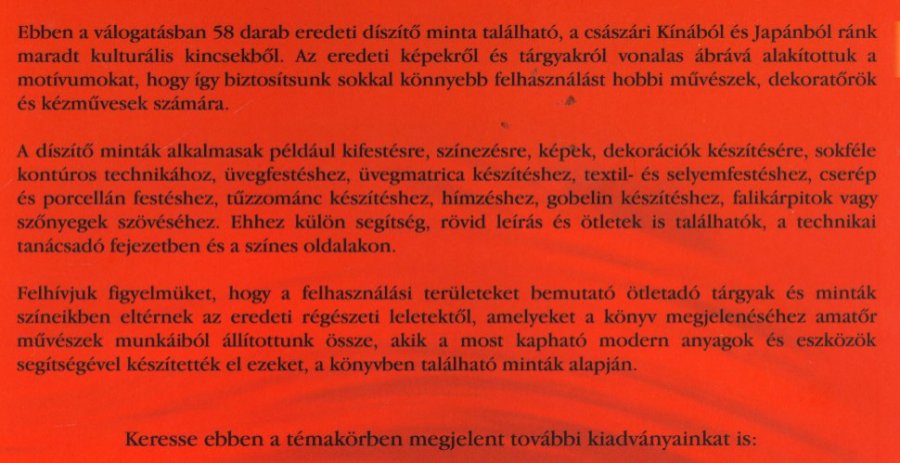 Ebben a válogatásban 58 darab eredeti díszítő minta található, a császári Kínából és Japánból ránk maradt kulturális kincsekből. Az eredeti képekről és tárgyakról vonalas ábrává alakítottuk a motívumokat, hogy így biztosítsunk sokkal könnyebb felhasználást hobbi művészek, dekoratőrök és kézművesek számára.

A díszítő minták alkalmasak például kifestésre, színezésre, képek, dekorációk készítésére, sokféle kontúros technikához, üvegfestéshez, üvegmatrica készítéshez, textil- és selyemfestéshez, cserép és porcellán festéshez, tűzzománc készítéshez, hímzéshez, gobelin készítéshez, falikárpitok vagy szőnyegek szövéséhez. Ehhez külön segítség, rövid leírás és ötletek is találhatók, a technikai tanácsadó fejezetben és a színes oldalakon.

Felhívjuk figyelmüket, hogy a felhasználási területeket bemutató ötletadó tárgyak és minták színeikben eltérnek az eredeti régészeti leletektől, amelyeket a könyv megjelenéséhez amatőr művészek munkáiból állítottunk össze, akik a most kapható modern anyagok és eszközök segítségével készítették el ezeket, a könyvben található minták alapján.

Keresse ebben a témakörben megjelent további kiadványainkat is: